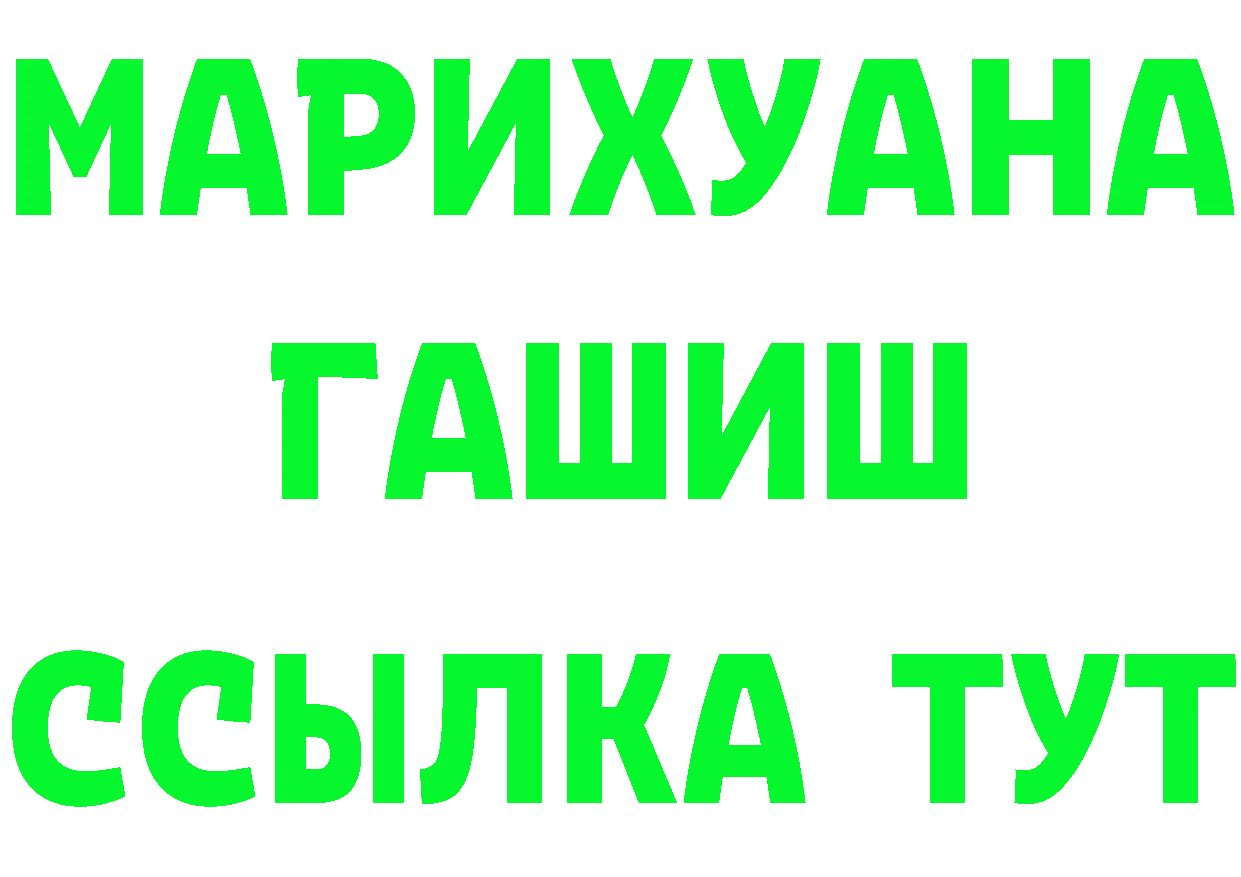 МАРИХУАНА
ГАШИШ
ССЫЛКА ТУТ